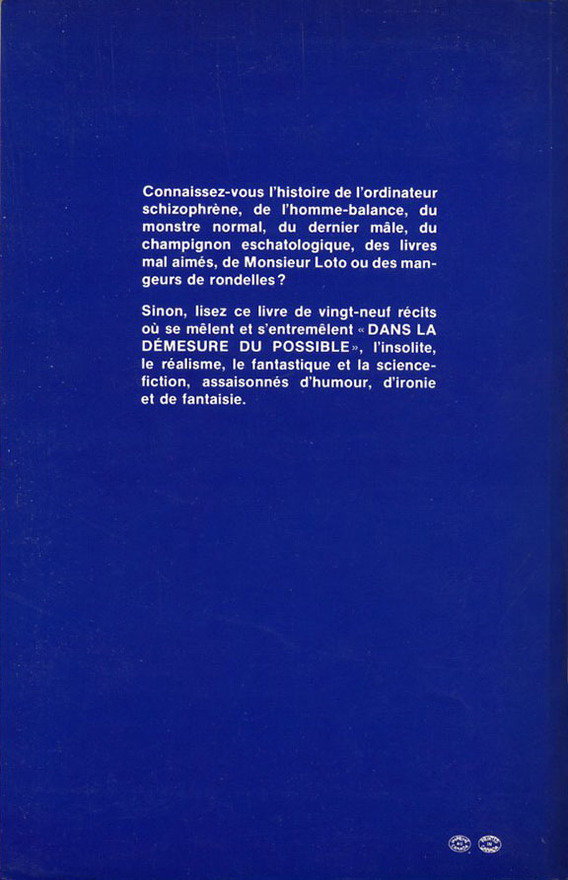 Connaissez-vous l'histoire de l'ordinateur schizophrène, de l'homme-balance, du monstre normal, du dernier mâle, du champignon eschatologique, des livres mal aimés, de Monsieur Loto ou des mangeurs de rondelles ?

Sinon, lisez ce livre de vingt-neuf récits où se mêlent et s'entremêlent « DANS LA DÉMESURE DU POSSIBLE », l'insolite, le réalisme, le fantastique et la science-fiction, assaisonnés d'humour, d'ironie et de fantaisie.